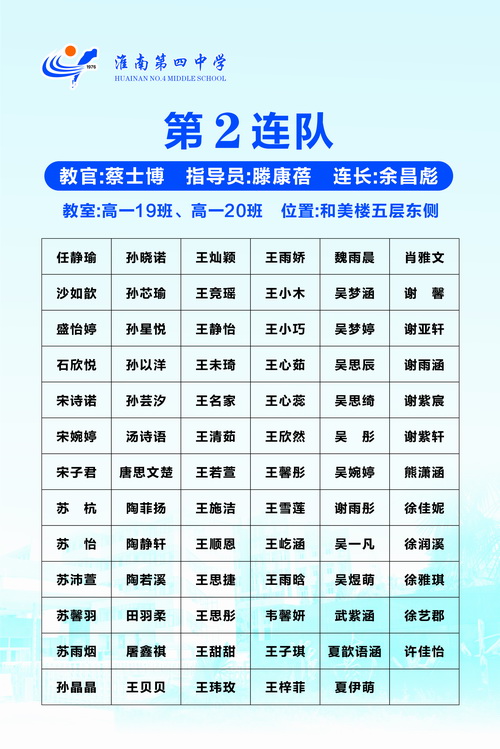 淮南第四中学
HUAINAN NO.4 MIDDLE SCHOOL

第2连队

教官:蔡士博 指导员:滕康蓓 连长:余昌彪

教室:高一19班、高一20班 位置:和美楼五层东侧

| 任静瑜 | 孙晓诺 | 王灿颖 | 王雨娇 | 魏雨晨 | 肖雅文 |
|---|---|---|---|---|---|
| 沙如歆 | 孙芯瑜 | 王竞瑶 | 王小木 | 吴梦涵 | 谢馨 |
| 盛怡婷 | 孙星悦 | 王静怡 | 王小巧 | 吴梦婷 | 谢亚轩 |
| 石欣悦 | 孙以洋 | 王未琦 | 王心茹 | 吴思辰 | 谢雨涵 |
| 宋诗诺 | 孙芸汐 | 王名家 | 王心蕊 | 吴思绮 | 谢紫宸 |
| 宋婉婷 | 汤诗语 | 王清茹 | 王欣然 | 吴彤 | 谢紫轩 |
| 宋子君 | 唐思文楚 | 王若萱 | 王馨彤 | 吴婉婷 | 熊潇涵 |
| 苏杭 | 陶菲扬 | 王施洁 | 王雪莲 | 谢雨彤 | 徐佳妮 |
| 苏怡 | 陶静轩 | 王顺恩 | 王屹涵 | 吴一凡 | 徐润溪 |
| 苏沛萱 | 陶若溪 | 王思捷 | 王雨晗 | 吴煜萌 | 徐雅琪 |
| 苏馨羽 | 田羽柔 | 王思彤 | 韦馨妍 | 武紫涵 | 徐艺郡 |
| 苏雨烟 | 屠鑫祺 | 王甜甜 | 王子琪 | 夏歆语涵 | 许佳怡 |
| 孙晶晶 | 王贝贝 | 王玮玫 | 王梓菲 | 夏伊萌 | |